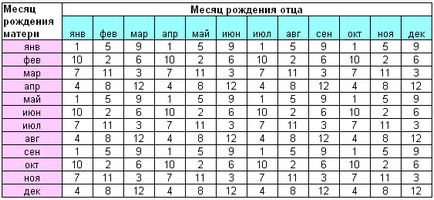 | Месяц рождения матери | Месяц рождения отца | | | | | | | | | | | |
|---|---|---|---|---|---|---|---|---|---|---|---|---|
| | янв | фев | мар | апр | май | июн | июл | авг | сен | окт | ноя | дек |
| янв | 1 | 5 | 9 | 1 | 5 | 9 | 1 | 5 | 9 | 1 | 5 | 9 |
| фев | 10 | 2 | 6 | 10 | 2 | 6 | 10 | 2 | 6 | 10 | 2 | 6 |
| мар | 7 | 11 | 3 | 7 | 11 | 3 | 7 | 11 | 3 | 7 | 11 | 3 |
| апр | 4 | 8 | 12 | 4 | 8 | 12 | 4 | 8 | 12 | 4 | 8 | 12 |
| май | 1 | 5 | 9 | 1 | 5 | 9 | 1 | 5 | 9 | 1 | 5 | 9 |
| июн | 10 | 2 | 6 | 10 | 2 | 6 | 10 | 2 | 6 | 10 | 2 | 6 |
| июл | 7 | 11 | 3 | 7 | 11 | 3 | 7 | 11 | 3 | 7 | 11 | 3 |
| авг | 4 | 8 | 12 | 4 | 8 | 12 | 4 | 8 | 12 | 4 | 8 | 12 |
| сен | 1 | 5 | 9 | 1 | 5 | 9 | 1 | 5 | 9 | 1 | 5 | 9 |
| окт | 10 | 2 | 6 | 10 | 2 | 6 | 10 | 2 | 6 | 10 | 2 | 6 |
| ноя | 7 | 11 | 3 | 7 | 11 | 3 | 7 | 11 | 3 | 7 | 11 | 3 |
| дек | 4 | 8 | 12 | 4 | 8 | 12 | 4 | 8 | 12 | 4 | 8 | 12 |